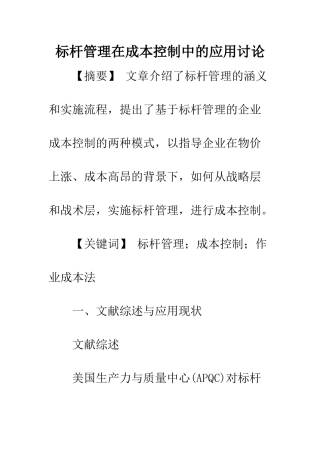 标杆管理在成本控制中的应用讨论

【摘要】 文章介绍了标杆管理的涵义和实施流程，提出了基于标杆管理的企业成本控制的两种模式，以指导企业在物价上涨、成本高昂的背景下，如何从战略层和战术层，实施标杆管理，进行成本控制。

【关键词】 标杆管理；成本控制；作业成本法

一、文献综述与应用现状

文献综述

美国生产力与质量中心(APQC)对标杆